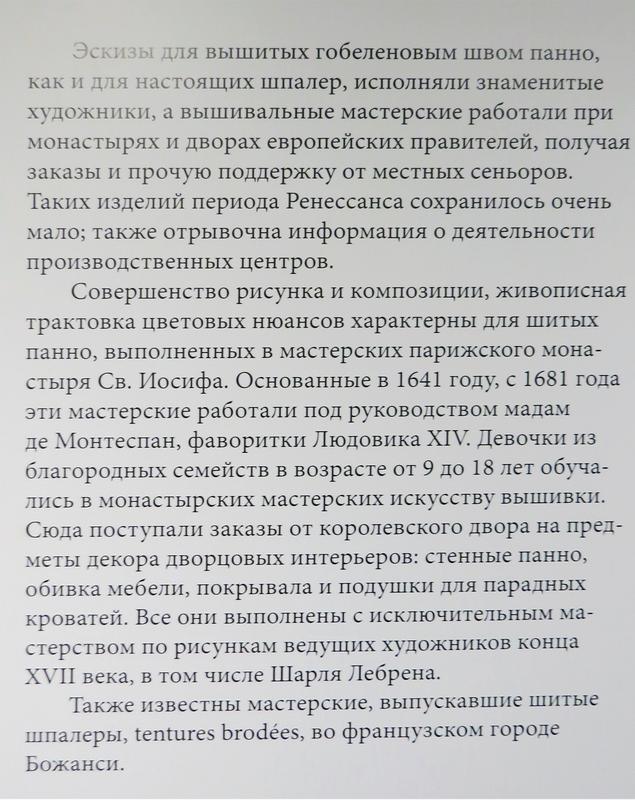 Эскизы для вышитых гобеленовым швом панно, как и для настоящих шпалер, исполняли знаменитые художники, а вышивальные мастерские работали при монастырях и дворах европейских правителей, получая заказы и прочую поддержку от местных сеньоров. Таких изделий периода Ренессанса сохранилось очень мало; также отрывочна информация о деятельности производственных центров.

Совершенство рисунка и композиции, живописная трактовка цветовых нюансов характерны для шитых панно, выполненных в мастерских парижского монастыря Св. Иосифа. Основанные в 1641 году, с 1681 года эти мастерские работали под руководством мадам де Монтеспан, фаворитки Людовика XIV. Девочки из благородных семейств в возрасте от 9 до 18 лет обучались в монастырских мастерских искусству вышивки. Сюда поступали заказы от королевского двора на предметы декора дворцовых интерьеров: стенные панно, обивка мебели, покрывала и подушки для парадных кроватей. Все они выполнены с исключительным мастерством по рисункам ведущих художников конца XVII века, в том числе Шарля Лебрена.

Также известны мастерские, выпускавшие шитые шпалеры, tentures brodées, во французском городе Божанси.